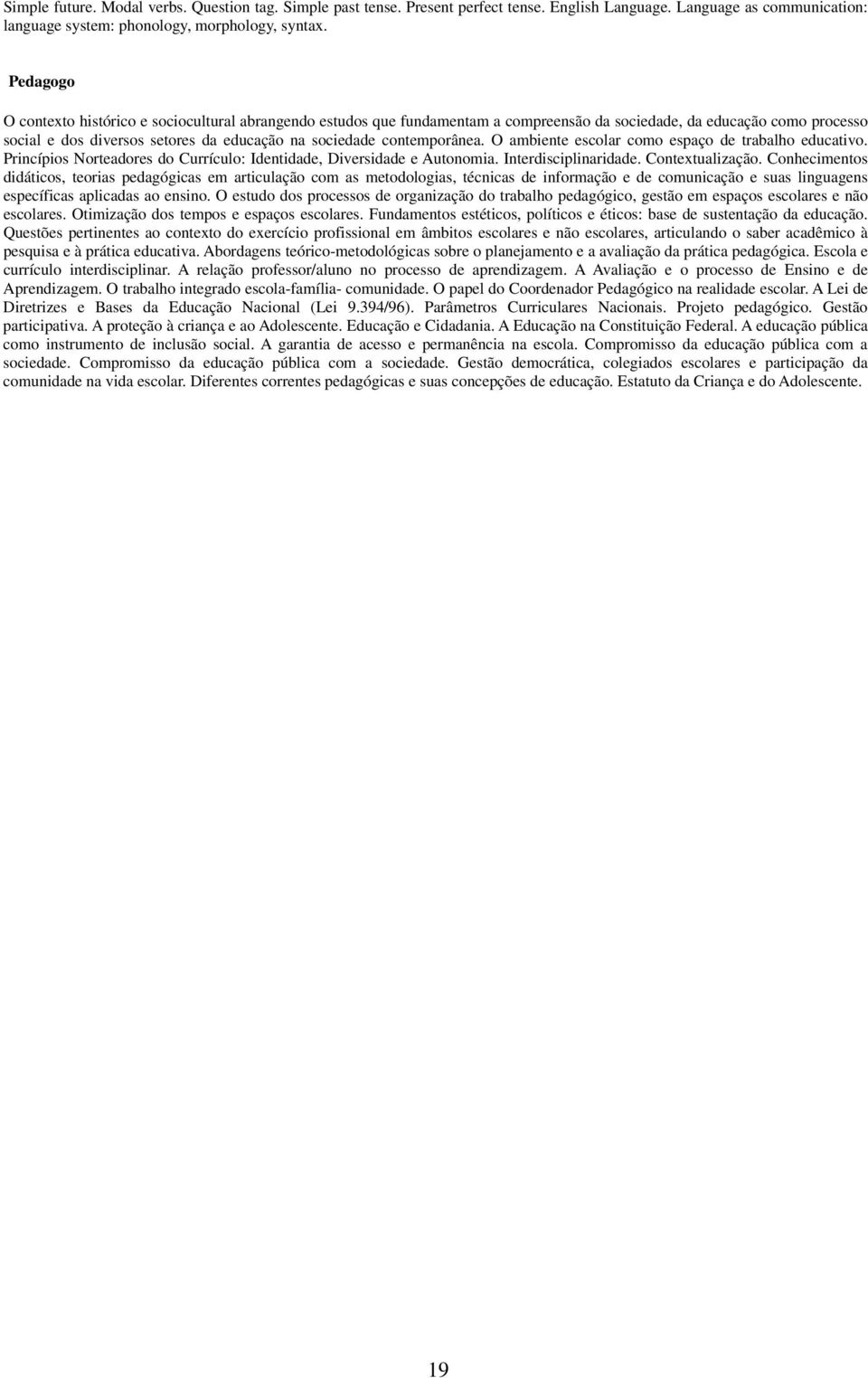 Simple future. Modal verbs. Question tag. Simple past tense. Present perfect tense. English Language. Language as communication: language system: phonology, morphology, syntax.

Pedagogo

O contexto histórico e sociocultural abrangendo estudos que fundamentam a compreensão da sociedade, da educação como processo social e dos diversos setores da educação na sociedade contemporânea. O ambiente escolar como espaço de trabalho educativo. Princípios Norteadores do Currículo: Identidade, Diversidade e Autonomia. Interdisciplinaridade. Contextualização. Conhecimentos didáticos, teorias pedagógicas em articulação com as metodologias, técnicas de informação e de comunicação e suas linguagens específicas aplicadas ao ensino. O estudo dos processos de organização do trabalho pedagógico, gestão em espaços escolares e não escolares. Otimização dos tempos e espaços escolares. Fundamentos estéticos, políticos e éticos: base de sustentação da educação. Questões pertinentes ao contexto do exercício profissional em âmbitos escolares e não escolares, articulando o saber acadêmico à pesquisa e à prática educativa. Abordagens teórico-metodológicas sobre o planejamento e a avaliação da prática pedagógica. Escola e currículo interdisciplinar. A relação professor/aluno no processo de aprendizagem. A Avaliação e o processo de Ensino e de Aprendizagem. O trabalho integrado escola-família- comunidade. O papel do Coordenador Pedagógico na realidade escolar. A Lei de Diretrizes e Bases da Educação Nacional (Lei 9.394/96). Parâmetros Curriculares Nacionais. Projeto pedagógico. Gestão participativa. A proteção à criança e ao Adolescente. Educação e Cidadania. A Educação na Constituição Federal. A educação pública como instrumento de inclusão social. A garantia de acesso e permanência na escola. Compromisso da educação pública com a sociedade. Compromisso da educação pública com a sociedade. Gestão democrática, colegiados escolares e participação da comunidade na vida escolar. Diferentes correntes pedagógicas e suas concepções de educação. Estatuto da Criança e do Adolescente.

19